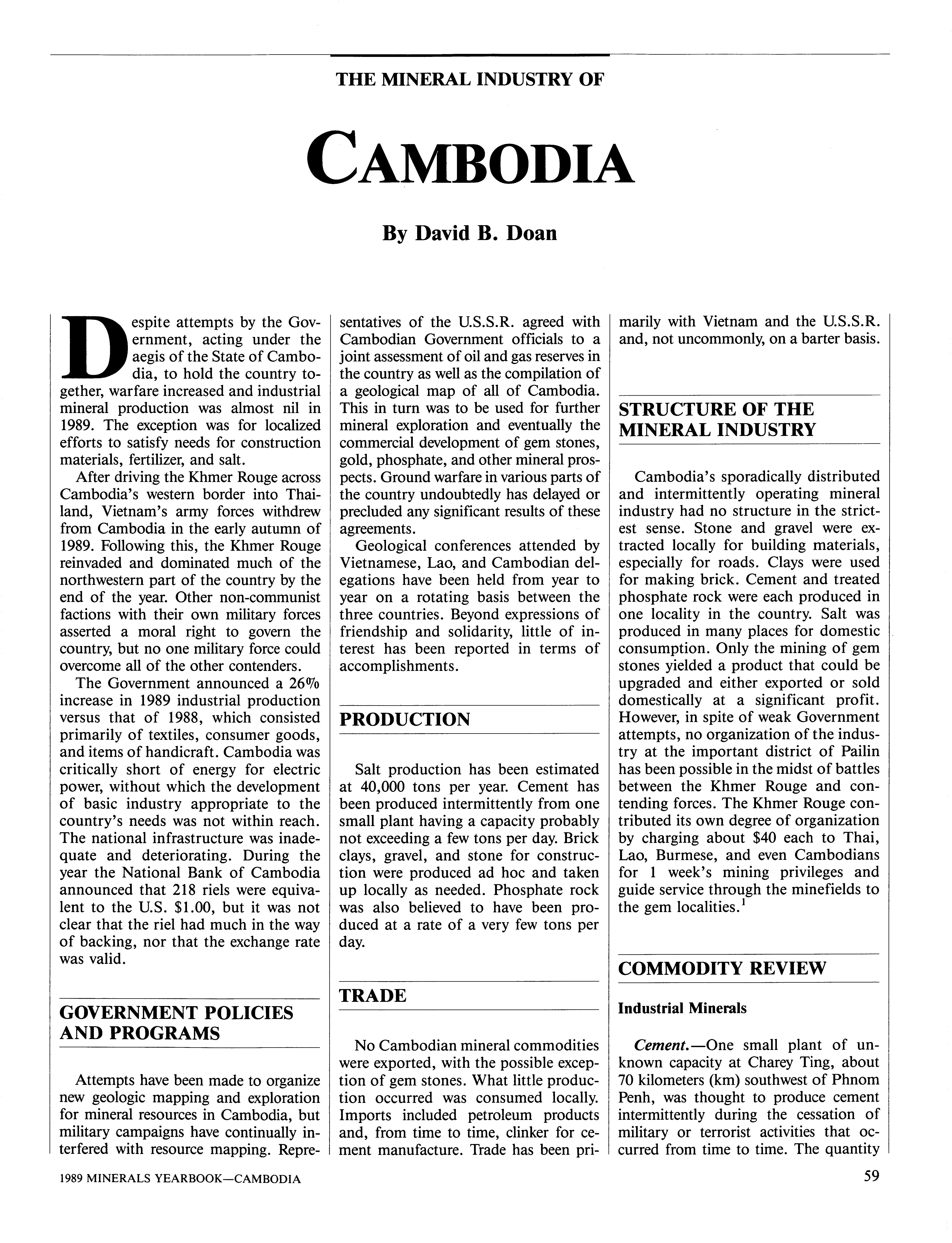 THE MINERAL INDUSTRY OF

CAMBODIA

By David B. Doan

Despite attempts by the Government, acting under the aegis of the State of Cambodia, to hold the country together, warfare increased and industrial mineral production was almost nil in 1989. The exception was for localized efforts to satisfy needs for construction materials, fertilizer, and salt.

After driving the Khmer Rouge across Cambodia's western border into Thailand, Vietnam's army forces withdrew from Cambodia in the early autumn of 1989. Following this, the Khmer Rouge reinvaded and dominated much of the northwestern part of the country by the end of the year. Other non-communist factions with their own military forces asserted a moral right to govern the country, but no one military force could overcome all of the other contenders.

The Government announced a 26% increase in 1989 industrial production versus that of 1988, which consisted primarily of textiles, consumer goods, and items of handicraft. Cambodia was critically short of energy for electric power, without which the development of basic industry appropriate to the country's needs was not within reach. The national infrastructure was inadequate and deteriorating. During the year the National Bank of Cambodia announced that 218 riels were equivalent to the U.S. $1.00, but it was not clear that the riel had much in the way of backing, nor that the exchange rate was valid.

GOVERNMENT POLICIES AND PROGRAMS

Attempts have been made to organize new geologic mapping and exploration for mineral resources in Cambodia, but military campaigns have continually interfered with resource mapping. Representatives of the U.S.S.R. agreed with Cambodian Government officials to a joint assessment of oil and gas reserves in the country as well as the compilation of a geological map of all of Cambodia. This in turn was to be used for further mineral exploration and eventually the commercial development of gem stones, gold, phosphate, and other mineral prospects. Ground warfare in various parts of the country undoubtedly has delayed or precluded any significant results of these agreements.

Geological conferences attended by Vietnamese, Lao, and Cambodian delegations have been held from year to year on a rotating basis between the three countries. Beyond expressions of friendship and solidarity, little of interest has been reported in terms of accomplishments.

PRODUCTION

Salt production has been estimated at 40,000 tons per year. Cement has been produced intermittently from one small plant having a capacity probably not exceeding a few tons per day. Brick clays, gravel, and stone for construction were produced ad hoc and taken up locally as needed. Phosphate rock was also believed to have been produced at a rate of a very few tons per day.

TRADE

No Cambodian mineral commodities were exported, with the possible exception of gem stones. What little production occurred was consumed locally. Imports included petroleum products and, from time to time, clinker for cement manufacture. Trade has been primarily with Vietnam and the U.S.S.R. and, not uncommonly, on a barter basis.

STRUCTURE OF THE MINERAL INDUSTRY

Cambodia's sporadically distributed and intermittently operating mineral industry had no structure in the strictest sense. Stone and gravel were extracted locally for building materials, especially for roads. Clays were used for making brick. Cement and treated phosphate rock were each produced in one locality in the country. Salt was produced in many places for domestic consumption. Only the mining of gem stones yielded a product that could be upgraded and either exported or sold domestically at a significant profit. However, in spite of weak Government attempts, no organization of the industry at the important district of Pailin has been possible in the midst of battles between the Khmer Rouge and contending forces. The Khmer Rouge contributed its own degree of organization by charging about $40 each to Thai, Lao, Burmese, and even Cambodians for 1 week's mining privileges and guide service through the minefields to the gem localities.$^1$

COMMODITY REVIEW

Industrial Minerals

Cement.—One small plant of unknown capacity at Charey Ting, about 70 kilometers (km) southwest of Phnom Penh, was thought to produce cement intermittently during the cessation of military or terrorist activities that occurred from time to time. The quantity

1989 MINERALS YEARBOOK—CAMBODIA

59